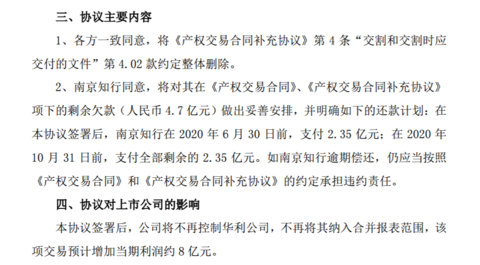 三、协议主要内容

1、各方一致同意，将《产权交易合同补充协议》第 4 条“交割和交割时应交付的文件”第 4.02 款约定整体删除。

2、南京知行同意，将对其在《产权交易合同》、《产权交易合同补充协议》项下的剩余欠款（人民币 4.7 亿元）做出妥善安排，并明确如下的还款计划：在本协议签署后，南京知行在 2020 年 6 月 30 日前，支付 2.35 亿元；在 2020 年 10 月 31 日前，支付全部剩余的 2.35 亿元。如南京知行逾期偿还，仍应当按照《产权交易合同》和《产权交易合同补充协议》的约定承担违约责任。

四、协议对上市公司的影响

本协议签署后，公司将不再控制华利公司，不再将其纳入合并报表范围，该项交易预计增加当期利润约 8 亿元。